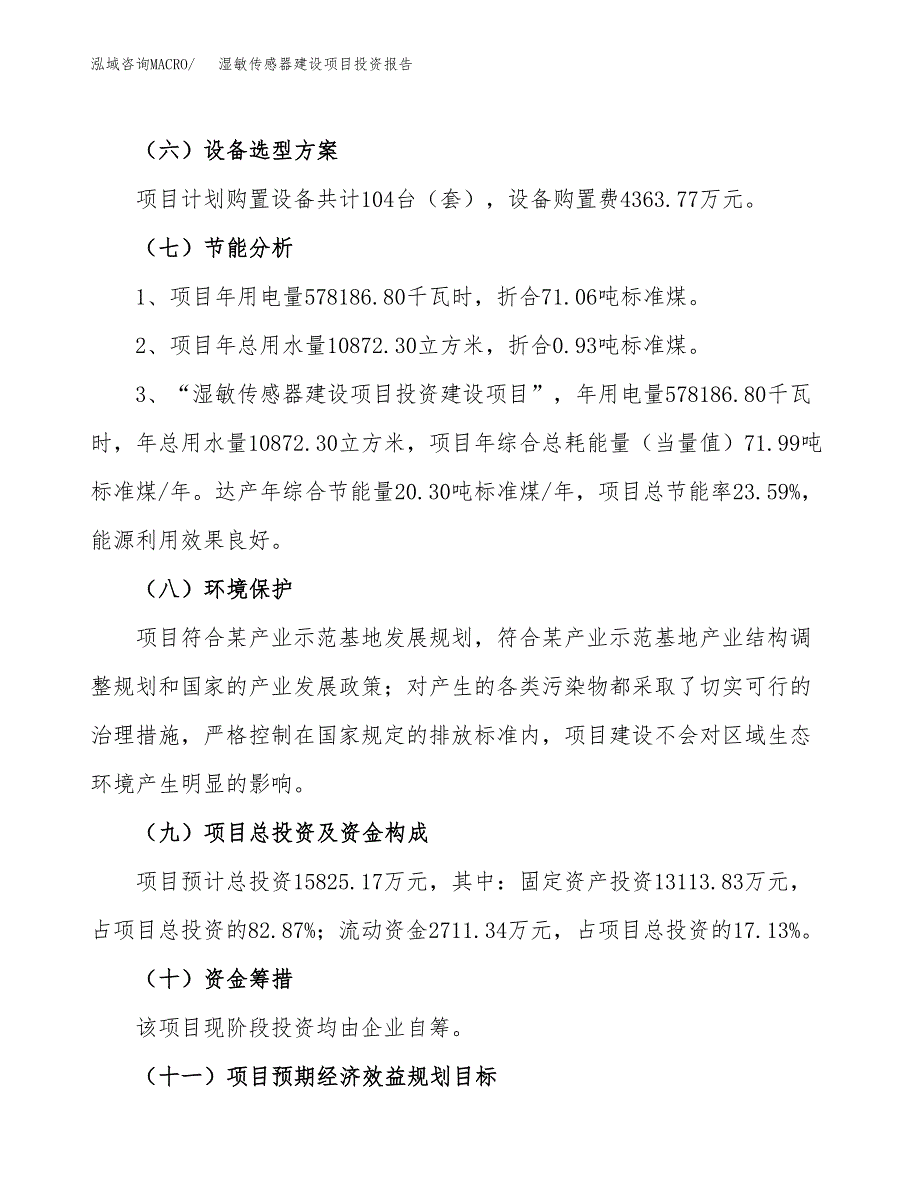 泓域咨询MACRO/　湿敏传感器建设项目投资报告

（六）设备选型方案

项目计划购置设备共计104台（套），设备购置费4363.77万元。

（七）节能分析

1、项目年用电量578186.80千瓦时，折合71.06吨标准煤。

2、项目年总用水量10872.30立方米，折合0.93吨标准煤。

3、“湿敏传感器建设项目投资建设项目”，年用电量578186.80千瓦时，年总用水量10872.30立方米，项目年综合总耗能量（当量值）71.99吨标准煤/年。达产年综合节能量20.30吨标准煤/年，项目总节能率23.59%，能源利用效果良好。

（八）环境保护

项目符合某产业示范基地发展规划，符合某产业示范基地产业结构调整规划和国家的产业发展政策；对产生的各类污染物都采取了切实可行的治理措施，严格控制在国家规定的排放标准内，项目建设不会对区域生态环境产生明显的影响。

（九）项目总投资及资金构成

项目预计总投资15825.17万元，其中：固定资产投资13113.83万元，占项目总投资的82.87%；流动资金2711.34万元，占项目总投资的17.13%。

（十）资金筹措

该项目现阶段投资均由企业自筹。

（十一）项目预期经济效益规划目标